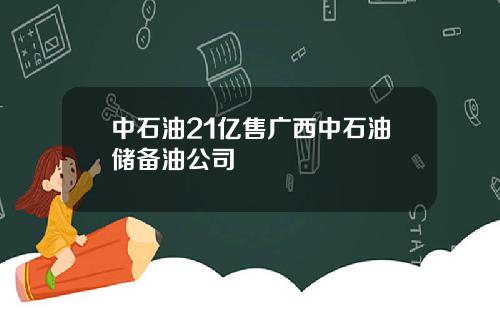 中石油21亿售广西中石油储备油公司

STAT